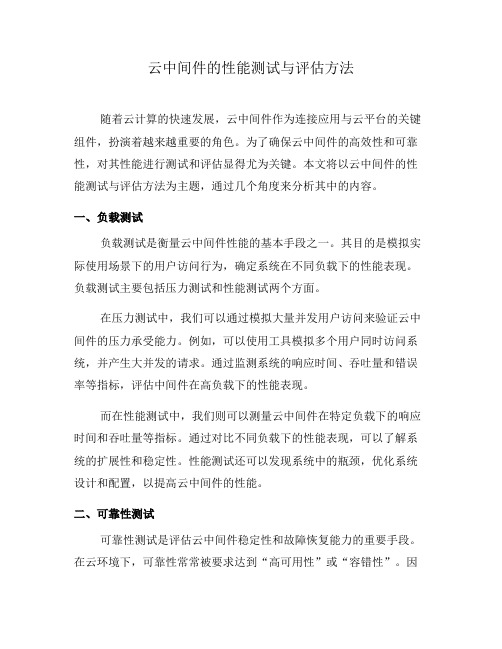 云中间件的性能测试与评估方法

随着云计算的快速发展，云中间件作为连接应用与云平台的关键组件，扮演着越来越重要的角色。为了确保云中间件的高效性和可靠性，对其性能进行测试和评估显得尤为关键。本文将以云中间件的性能测试与评估方法为主题，通过几个角度来分析其中的内容。

一、负载测试

负载测试是衡量云中间件性能的基本手段之一。其目的是模拟实际使用场景下的用户访问行为，确定系统在不同负载下的性能表现。负载测试主要包括压力测试和性能测试两个方面。

在压力测试中，我们可以通过模拟大量并发用户访问来验证云中间件的压力承受能力。例如，可以使用工具模拟多个用户同时访问系统，并产生大并发的请求。通过监测系统的响应时间、吞吐量和错误率等指标，评估中间件在高负载下的性能表现。

而在性能测试中，我们则可以测量云中间件在特定负载下的响应时间和吞吐量等指标。通过对比不同负载下的性能表现，可以了解系统的扩展性和稳定性。性能测试还可以发现系统中的瓶颈，优化系统设计和配置，以提高云中间件的性能。

二、可靠性测试

可靠性测试是评估云中间件稳定性和故障恢复能力的重要手段。在云环境下，可靠性常常被要求达到“高可用性”或“容错性”。因